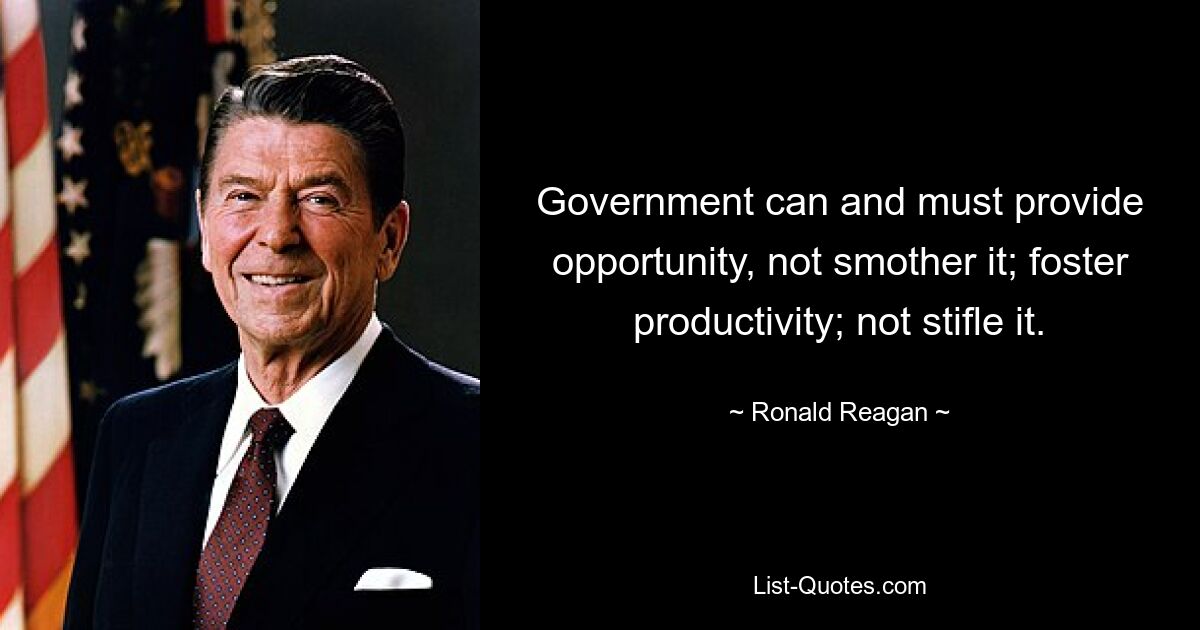 Government can and must provide opportunity, not smother it; foster productivity; not stifle it.

~ Ronald Reagan ~

List-Quotes.com